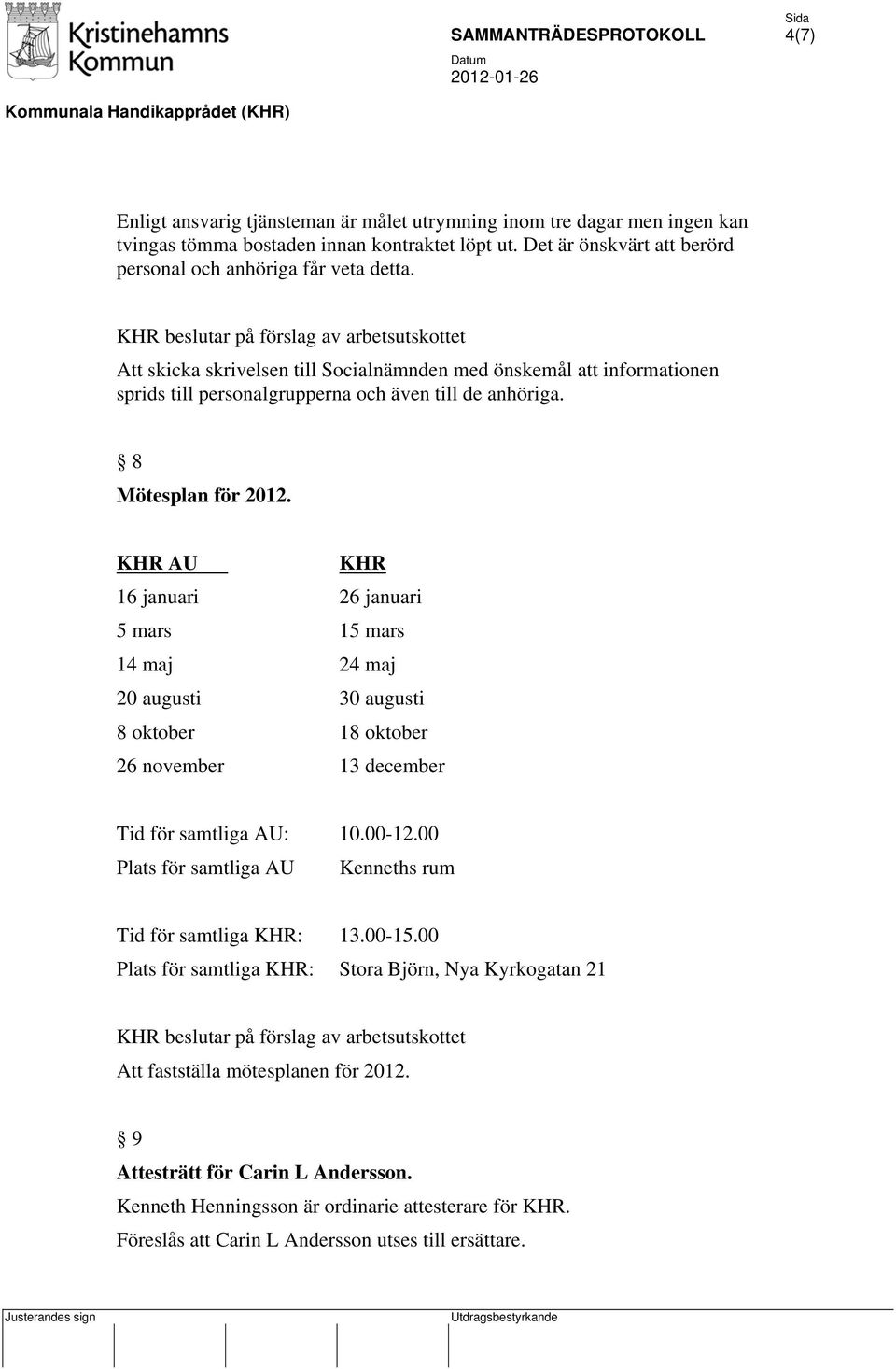 Kristinehamns Kommun

SAMMANTRÄDESPROTOKOLL

Sida
4(7)

Datum
2012-01-26

Kommunala Handikapprådet (KHR)

Enligt ansvarig tjänsteman är målet utrymning inom tre dagar men ingen kan tvingas tömma bostaden innan kontraktet löpt ut. Det är önskvärt att berörd personal och anhöriga får veta detta.

KHR beslutar på förslag av arbetsutskottet

Att skicka skrivelsen till Socialnämnden med önskemål att informationen sprids till personalgrupperna och även till de anhöriga.

§ 8

Mötesplan för 2012.

| KHR AU | KHR |
|---|---|
| 16 januari | 26 januari |
| 5 mars | 15 mars |
| 14 maj | 24 maj |
| 20 augusti | 30 augusti |
| 8 oktober | 18 oktober |
| 26 november | 13 december |

Tid för samtliga AU: 10.00-12.00
Plats för samtliga AU Kenneths rum

Tid för samtliga KHR: 13.00-15.00
Plats för samtliga KHR: Stora Björn, Nya Kyrkogatan 21

KHR beslutar på förslag av arbetsutskottet

Att fastställa mötesplanen för 2012.

§ 9

Attesträtt för Carin L Andersson.

Kenneth Henningsson är ordinarie attesterare för KHR.

Föreslås att Carin L Andersson utses till ersättare.

Justerandes sign

Utdragsbestyrkande